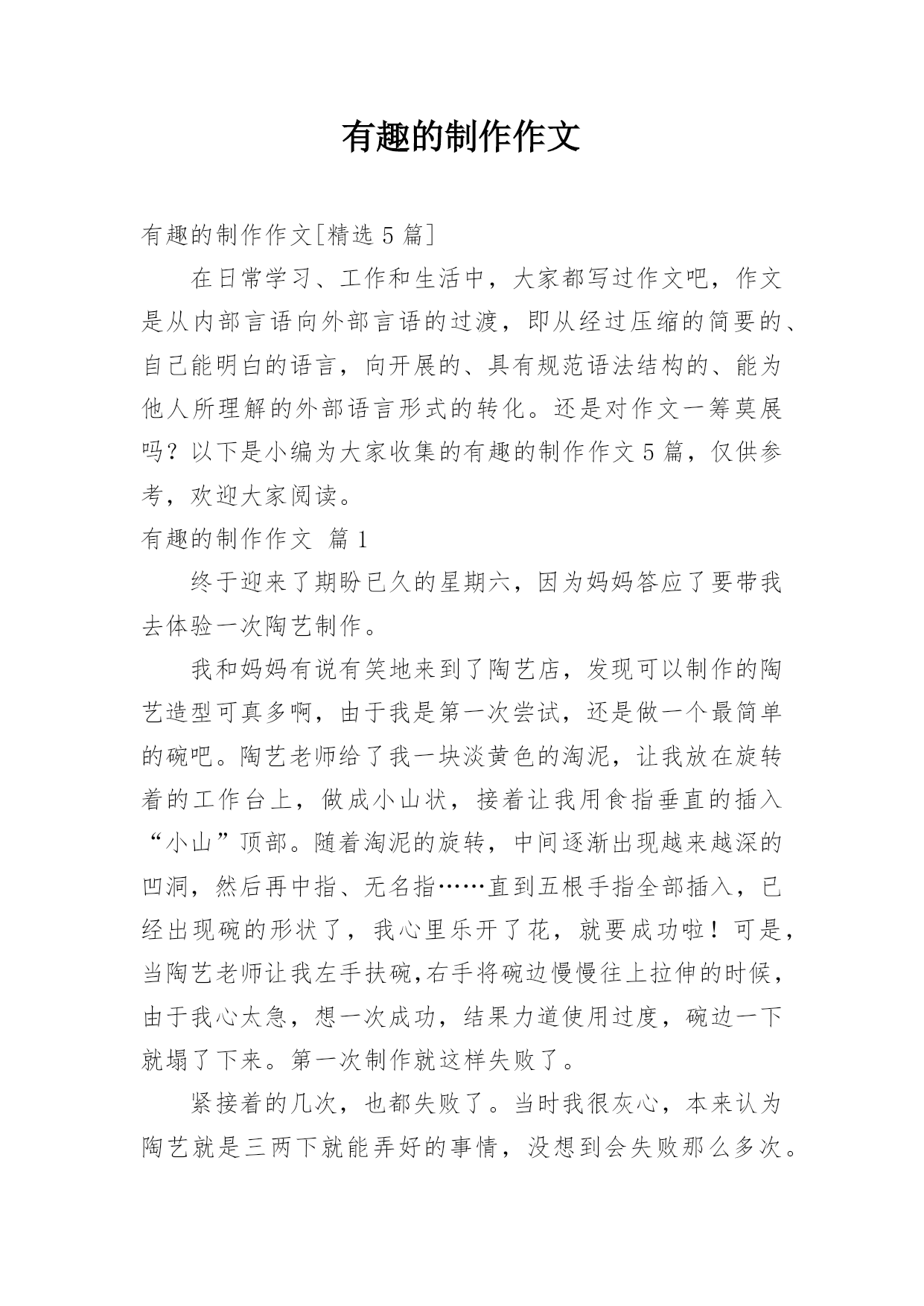 有趣的制作作文

有趣的制作作文[精选 5 篇]

在日常学习、工作和生活中，大家都写过作文吧，作文是从内部言语向外部言语的过渡，即从经过压缩的简要的、自己能明白的语言，向开展的、具有规范语法结构的、能为他人所理解的外部语言形式的转化。还是对作文一筹莫展吗？以下是小编为大家收集的有趣的制作作文 5 篇，仅供参考，欢迎大家阅读。

有趣的制作作文 篇 1

终于迎来了期盼已久的星期六，因为妈妈答应了要带我去体验一次陶艺制作。

我和妈妈有说有笑地来到了陶艺店，发现可以制作的陶艺造型可真多啊，由于我是第一次尝试，还是做一个最简单的碗吧。陶艺老师给了我一块淡黄色的淘泥，让我放在旋转着的工作台上，做成小山状，接着让我用食指垂直的插入“小山”顶部。随着淘泥的旋转，中间逐渐出现越来越深的凹洞，然后再中指、无名指……直到五根手指全部插入，已经出现碗的形状了，我心里乐开了花，就要成功啦！可是，当陶艺老师让我左手扶碗,右手将碗边慢慢往上拉伸的时候，由于我心太急，想一次成功，结果力道使用过度，碗边一下就塌了下来。第一次制作就这样失败了。

紧接着的几次，也都失败了。当时我很灰心，本来认为陶艺就是三两下就能弄好的事情，没想到会失败那么多次。